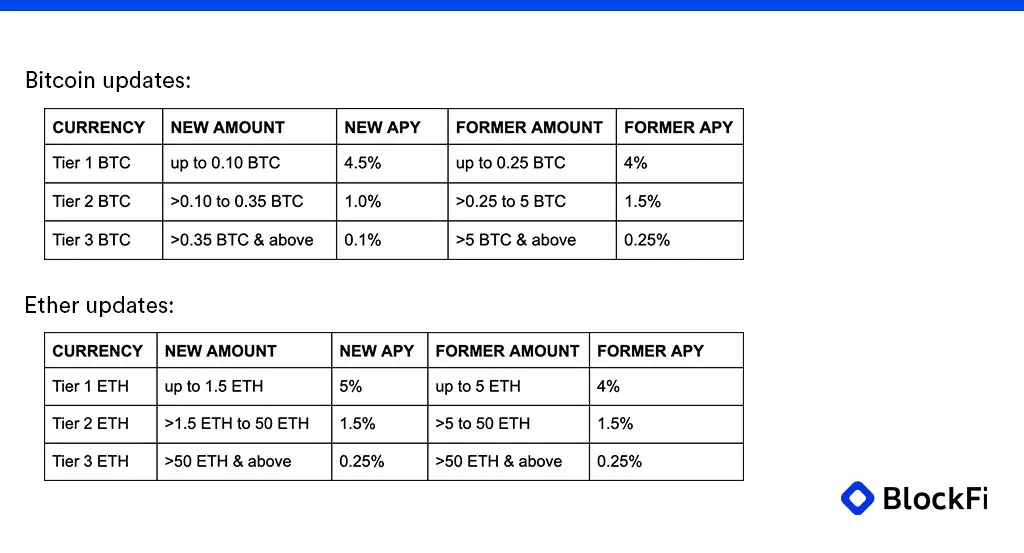 Bitcoin updates:

| CURRENCY | NEW AMOUNT | NEW APY | FORMER AMOUNT | FORMER APY |
|---|---|---|---|---|
| Tier 1 BTC | up to 0.10 BTC | 4.5% | up to 0.25 BTC | 4% |
| Tier 2 BTC | >0.10 to 0.35 BTC | 1.0% | >0.25 to 5 BTC | 1.5% |
| Tier 3 BTC | >0.35 BTC & above | 0.1% | >5 BTC & above | 0.25% |

Ether updates:

| CURRENCY | NEW AMOUNT | NEW APY | FORMER AMOUNT | FORMER APY |
|---|---|---|---|---|
| Tier 1 ETH | up to 1.5 ETH | 5% | up to 5 ETH | 4% |
| Tier 2 ETH | >1.5 ETH to 50 ETH | 1.5% | >5 to 50 ETH | 1.5% |
| Tier 3 ETH | >50 ETH & above | 0.25% | >50 ETH & above | 0.25% |

BlockFi